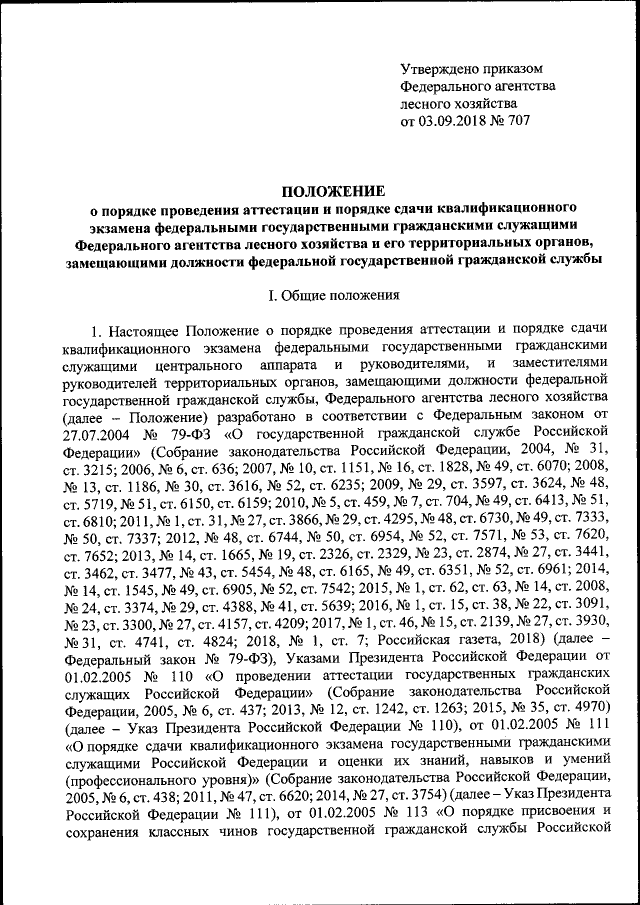 Утверждено приказом
Федерального агентства
лесного хозяйства
от 03.09.2018 № 707

ПОЛОЖЕНИЕ
о порядке проведения аттестации и порядке сдачи квалификационного экзамена федеральными государственными гражданскими служащими Федерального агентства лесного хозяйства и его территориальных органов, замещающими должности федеральной государственной гражданской службы

I. Общие положения

1. Настоящее Положение о порядке проведения аттестации и порядке сдачи квалификационного экзамена федеральными государственными гражданскими служащими центрального аппарата и руководителями, и заместителями руководителей территориальных органов, замещающими должности федеральной государственной гражданской службы, Федерального агентства лесного хозяйства (далее – Положение) разработано в соответствии с Федеральным законом от 27.07.2004 № 79-ФЗ «О государственной гражданской службе Российской Федерации» (Собрание законодательства Российской Федерации, 2004, № 31, ст. 3215; 2006, № 6, ст. 636; 2007, № 10, ст. 1151, № 16, ст. 1828, № 49, ст. 6070; 2008, № 13, ст. 1186, № 30, ст. 3616, № 52, ст. 6235; 2009, № 29, ст. 3597, ст. 3624, № 48, ст. 5719, № 51, ст. 6150, ст. 6159; 2010, № 5, ст. 459, № 7, ст. 704, № 49, ст. 6413, № 51, ст. 6810; 2011, № 1, ст. 31, № 27, ст. 3866, № 29, ст. 4295, № 48, ст. 6730, № 49, ст. 7333, № 50, ст. 7337; 2012, № 48, ст. 6744, № 50, ст. 6954, № 52, ст. 7571, № 53, ст. 7620, ст. 7652; 2013, № 14, ст. 1665, № 19, ст. 2326, ст. 2329, № 23, ст. 2874, № 27, ст. 3441, ст. 3462, ст. 3477, № 43, ст. 5454, № 48, ст. 6165, № 49, ст. 6351, № 52, ст. 6961; 2014, № 14, ст. 1545, № 49, ст. 6905, № 52, ст. 7542; 2015, № 1, ст. 62, ст. 63, № 14, ст. 2008, № 24, ст. 3374, № 29, ст. 4388, № 41, ст. 5639; 2016, № 1, ст. 15, ст. 38, № 22, ст. 3091, № 23, ст. 3300, № 27, ст. 4157, ст. 4209; 2017, № 1, ст. 46, № 15, ст. 2139, № 27, ст. 3930, № 31, ст. 4741, ст. 4824; 2018, № 1, ст. 7; Российская газета, 2018) (далее – Федеральный закон № 79-ФЗ), Указами Президента Российской Федерации от 01.02.2005 № 110 «О проведении аттестации государственных гражданских служащих Российской Федерации» (Собрание законодательства Российской Федерации, 2005, № 6, ст. 437; 2013, № 12, ст. 1242, ст. 1263; 2015, № 35, ст. 4970) (далее – Указ Президента Российской Федерации № 110), от 01.02.2005 № 111 «О порядке сдачи квалификационного экзамена государственными гражданскими служащими Российской Федерации и оценки их знаний, навыков и умений (профессионального уровня)» (Собрание законодательства Российской Федерации, 2005, № 6, ст. 438; 2011, № 47, ст. 6620; 2014, № 27, ст. 3754) (далее – Указ Президента Российской Федерации № 111), от 01.02.2005 № 113 «О порядке присвоения и сохранения классных чинов государственной гражданской службы Российской